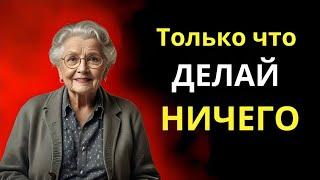 Только что
ДЕЛАЙ
НИЧЕГО